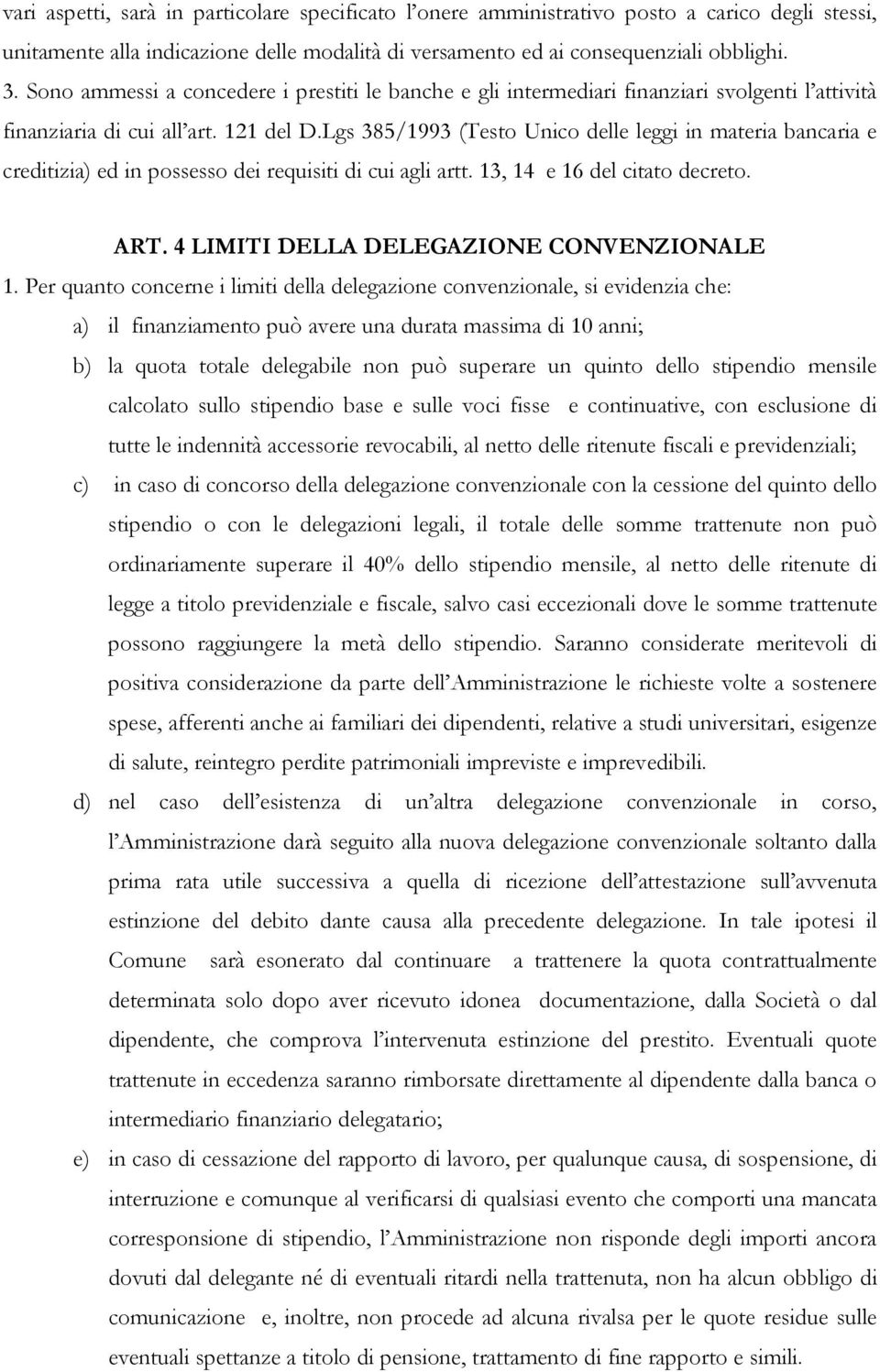 vari aspetti, sarà in particolare specificato l'onere amministrativo posto a carico degli stessi, unitamente alla indicazione delle modalità di versamento ed ai consequenziali obblighi.

3. Sono ammessi a concedere i prestiti le banche e gli intermediari finanziari svolgenti l'attività finanziaria di cui all'art. 121 del D.Lgs 385/1993 (Testo Unico delle leggi in materia bancaria e creditizia) ed in possesso dei requisiti di cui agli artt. 13, 14 e 16 del citato decreto.

ART. 4 LIMITI DELLA DELEGAZIONE CONVENZIONALE

1. Per quanto concerne i limiti della delegazione convenzionale, si evidenzia che:

a) il finanziamento può avere una durata massima di 10 anni;

b) la quota totale delegabile non può superare un quinto dello stipendio mensile calcolato sullo stipendio base e sulle voci fisse e continuative, con esclusione di tutte le indennità accessorie revocabili, al netto delle ritenute fiscali e previdenziali;

c) in caso di concorso della delegazione convenzionale con la cessione del quinto dello stipendio o con le delegazioni legali, il totale delle somme trattenute non può ordinariamente superare il 40% dello stipendio mensile, al netto delle ritenute di legge a titolo previdenziale e fiscale, salvo casi eccezionali dove le somme trattenute possono raggiungere la metà dello stipendio. Saranno considerate meritevoli di positiva considerazione da parte dell'Amministrazione le richieste volte a sostenere spese, afferenti anche ai familiari dei dipendenti, relative a studi universitari, esigenze di salute, reintegro perdite patrimoniali impreviste e imprevedibili.

d) nel caso dell'esistenza di un'altra delegazione convenzionale in corso, l'Amministrazione darà seguito alla nuova delegazione convenzionale soltanto dalla prima rata utile successiva a quella di ricezione dell'attestazione sull'avvenuta estinzione del debito dante causa alla precedente delegazione. In tale ipotesi il Comune sarà esonerato dal continuare a trattenere la quota contrattualmente determinata solo dopo aver ricevuto idonea documentazione, dalla Società o dal dipendente, che comprova l'intervenuta estinzione del prestito. Eventuali quote trattenute in eccedenza saranno rimborsate direttamente al dipendente dalla banca o intermediario finanziario delegatario;

e) in caso di cessazione del rapporto di lavoro, per qualunque causa, di sospensione, di interruzione e comunque al verificarsi di qualsiasi evento che comporti una mancata corresponsione di stipendio, l'Amministrazione non risponde degli importi ancora dovuti dal delegante né di eventuali ritardi nella trattenuta, non ha alcun obbligo di comunicazione e, inoltre, non procede ad alcuna rivalsa per le quote residue sulle eventuali spettanze a titolo di pensione, trattamento di fine rapporto e simili.